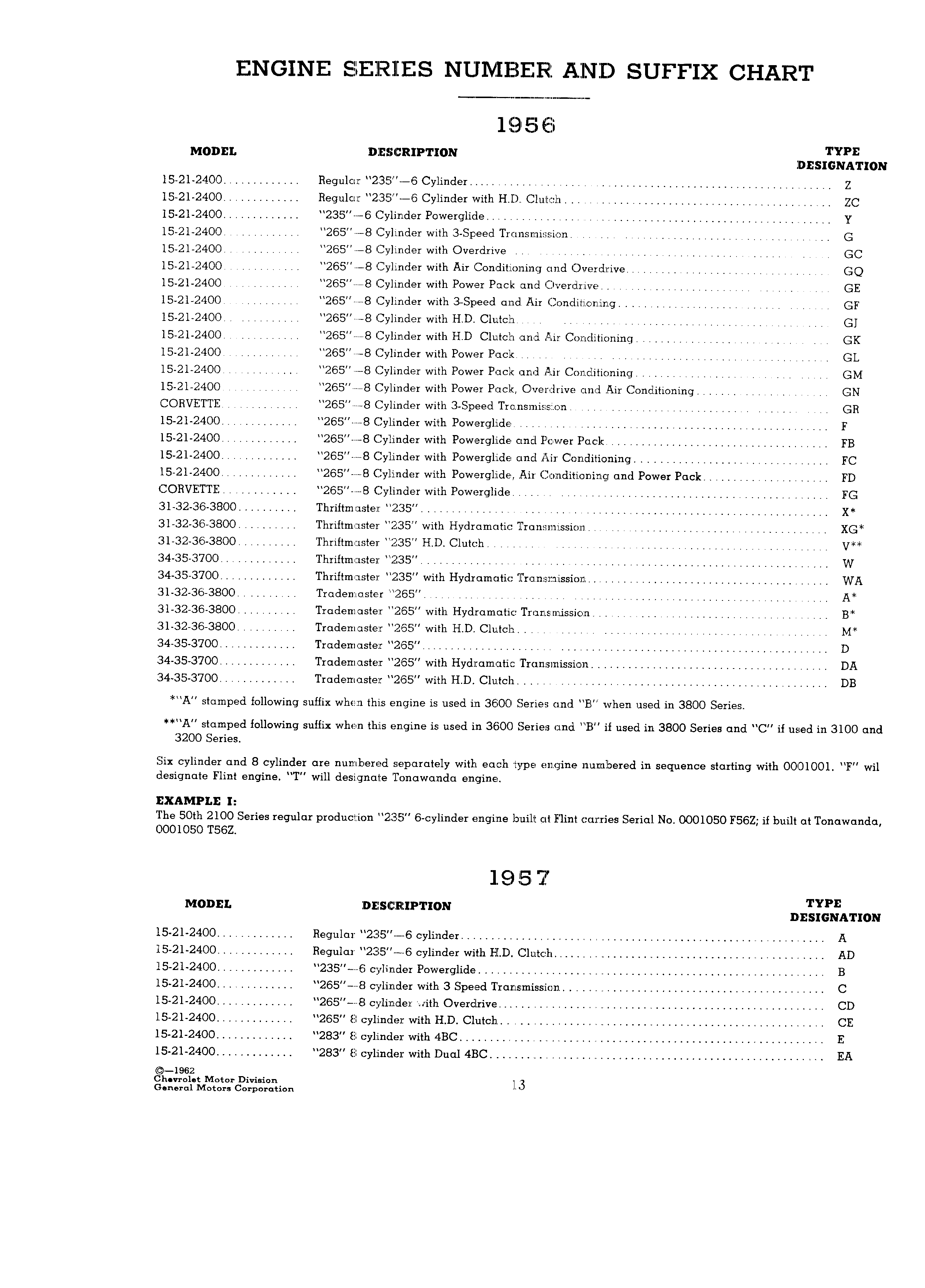 ENGINE SERIES NUMBER AND SUFFIX CHART

1956

| MODEL | DESCRIPTION | TYPE DESIGNATION |
|---|---|---|
| 15-21-2400 | Regular "235"—6 Cylinder | Z |
| 15-21-2400 | Regular "235"—6 Cylinder with H.D. Clutch | ZC |
| 15-21-2400 | "235"—6 Cylinder Powerglide | Y |
| 15-21-2400 | "265"—8 Cylinder with 3-Speed Transmission | G |
| 15-21-2400 | "265"—8 Cylinder with Overdrive | GC |
| 15-21-2400 | "265"—8 Cylinder with Air Conditioning and Overdrive | GQ |
| 15-21-2400 | "265"—8 Cylinder with Power Pack and Overdrive | GE |
| 15-21-2400 | "265"—8 Cylinder with 3-Speed and Air Conditioning | GF |
| 15-21-2400 | "265"—8 Cylinder with H.D. Clutch | GJ |
| 15-21-2400 | "265"—8 Cylinder with H.D Clutch and Air Conditioning | GK |
| 15-21-2400 | "265"—8 Cylinder with Power Pack | GL |
| 15-21-2400 | "265"—8 Cylinder with Power Pack and Air Conditioning | GM |
| 15-21-2400 | "265"—8 Cylinder with Power Pack, Overdrive and Air Conditioning | GN |
| CORVETTE | "265"—8 Cylinder with 3-Speed Transmission | GR |
| 15-21-2400 | "265"—8 Cylinder with Powerglide | F |
| 15-21-2400 | "265"—8 Cylinder with Powerglide and Power Pack | FB |
| 15-21-2400 | "265"—8 Cylinder with Powerglide and Air Conditioning | FC |
| 15-21-2400 | "265"—8 Cylinder with Powerglide, Air Conditioning and Power Pack | FD |
| CORVETTE | "265"—8 Cylinder with Powerglide | FG |
| 31-32-36-3800 | Thriftmaster "235" | X* |
| 31-32-36-3800 | Thriftmaster "235" with Hydramatic Transmission | XG* |
| 31-32-36-3800 | Thriftmaster "235" H.D. Clutch | V** |
| 34-35-3700 | Thriftmaster "235" | W |
| 34-35-3700 | Thriftmaster "235" with Hydramatic Transmission | WA |
| 31-32-36-3800 | Trademaster "265" | A* |
| 31-32-36-3800 | Trademaster "265" with Hydramatic Transmission | B* |
| 31-32-36-3800 | Trademaster "265" with H.D. Clutch | M* |
| 34-35-3700 | Trademaster "265" | D |
| 34-35-3700 | Trademaster "265" with Hydramatic Transmission | DA |
| 34-35-3700 | Trademaster "265" with H.D. Clutch | DB |

*"A" stamped following suffix when this engine is used in 3600 Series and "B" when used in 3800 Series.

**"A" stamped following suffix when this engine is used in 3600 Series and "B" if used in 3800 Series and "C" if used in 3100 and 3200 Series.

Six cylinder and 8 cylinder are numbered separately with each type engine numbered in sequence starting with 0001001. "F" wil designate Flint engine. "T" will designate Tonawanda engine.

EXAMPLE I:
The 50th 2100 Series regular production "235" 6-cylinder engine built at Flint carries Serial No. 0001050 F56Z; if built at Tonawanda, 0001050 T56Z.

1957

| MODEL | DESCRIPTION | TYPE DESIGNATION |
|---|---|---|
| 15-21-2400 | Regular "235"—6 cylinder | A |
| 15-21-2400 | Regular "235"—6 cylinder with H.D. Clutch | AD |
| 15-21-2400 | "235"—6 cylinder Powerglide | B |
| 15-21-2400 | "265"—8 cylinder with 3 Speed Transmission | C |
| 15-21-2400 | "265"—8 cylinder with Overdrive | CD |
| 15-21-2400 | "265" 8 cylinder with H.D. Clutch | CE |
| 15-21-2400 | "283" 8 cylinder with 4BC | E |
| 15-21-2400 | "283" 8 cylinder with Dual 4BC | EA |

©—1962
Chevrolet Motor Division
General Motors Corporation

13